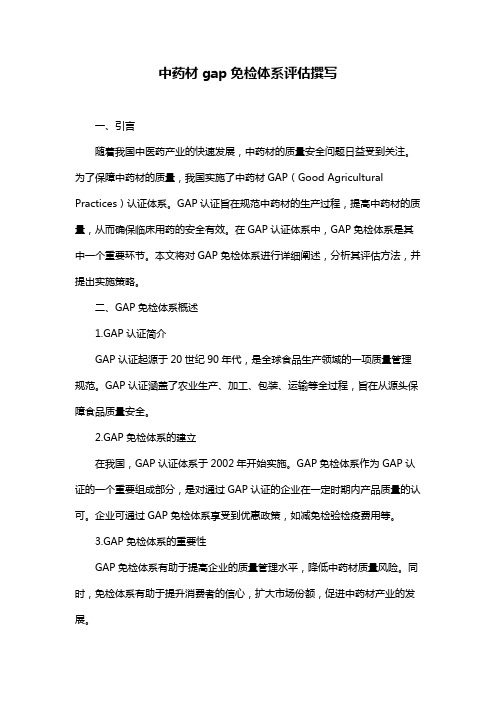 中药材 gap 免检体系评估撰写

一、引言

随着我国中医药产业的快速发展，中药材的质量安全问题日益受到关注。为了保障中药材的质量，我国实施了中药材 GAP（Good Agricultural Practices）认证体系。GAP 认证旨在规范中药材的生产过程，提高中药材的质量，从而确保临床用药的安全有效。在 GAP 认证体系中，GAP 免检体系是其中一个重要环节。本文将对 GAP 免检体系进行详细阐述，分析其评估方法，并提出实施策略。

二、GAP 免检体系概述

1.GAP 认证简介

GAP 认证起源于 20 世纪 90 年代，是全球食品生产领域的一项质量管理规范。GAP 认证涵盖了农业生产、加工、包装、运输等全过程，旨在从源头保障食品质量安全。

2.GAP 免检体系的建立

在我国，GAP 认证体系于 2002 年开始实施。GAP 免检体系作为 GAP 认证的一个重要组成部分，是对通过 GAP 认证的企业在一定时期内产品质量的认可。企业可通过 GAP 免检体系享受到优惠政策，如减免检验检疫费用等。

3.GAP 免检体系的重要性

GAP 免检体系有助于提高企业的质量管理水平，降低中药材质量风险。同时，免检体系有助于提升消费者的信心，扩大市场份额，促进中药材产业的发展。